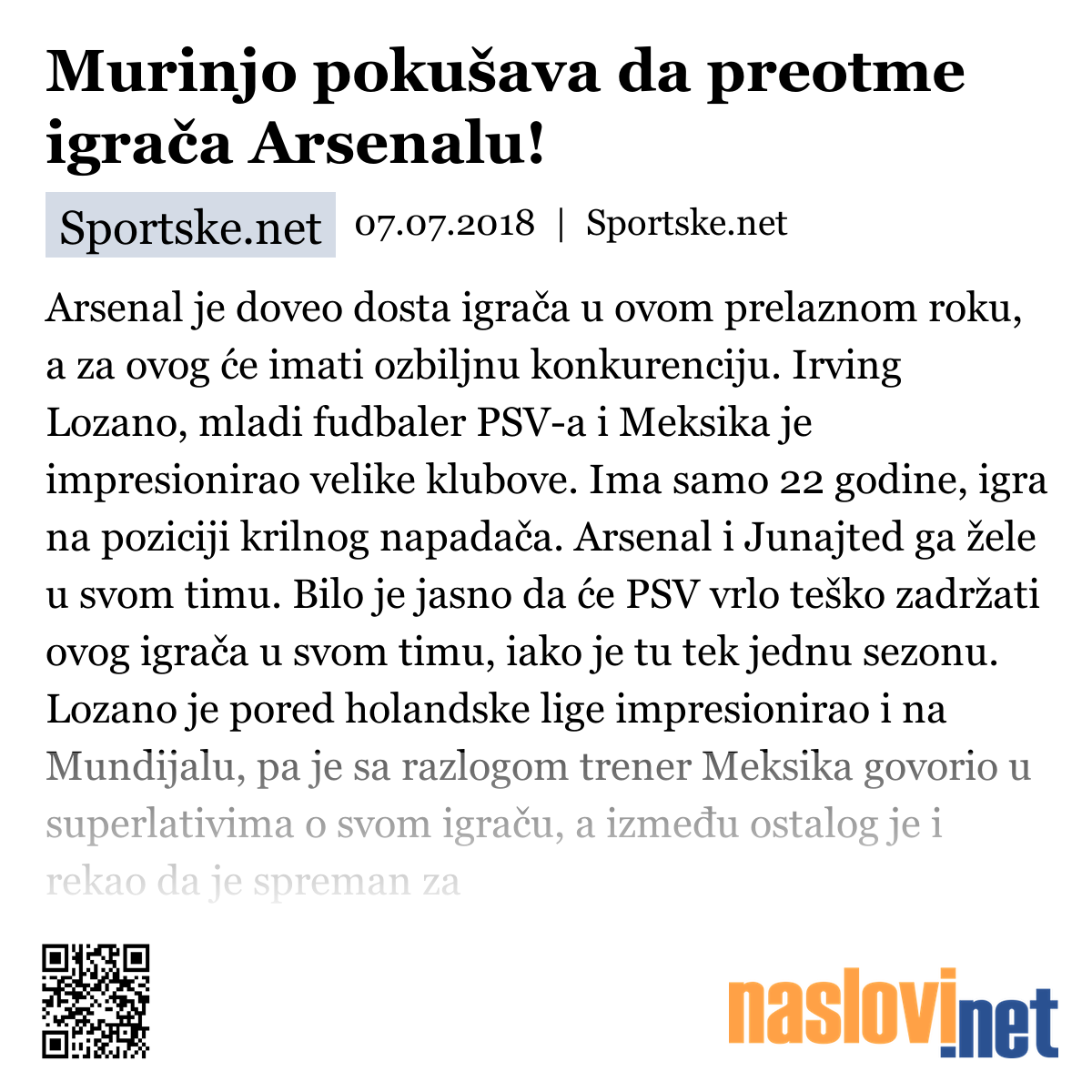 Murinjo pokušava da preotme igrača Arsenalu!

Sportske.net 07.07.2018 | Sportske.net

Arsenal je doveo dosta igrača u ovom prelaznom roku, a za ovog će imati ozbiljnu konkurenciju. Irving Lozano, mladi fudbaler PSV-a i Meksika je impresionirao velike klubove. Ima samo 22 godine, igra na poziciji krilnog napadača. Arsenal i Junajted ga žele u svom timu. Bilo je jasno da će PSV vrlo teško zadržati ovog igrača u svom timu, iako je tu tek jednu sezonu. Lozano je pored holandske lige impresionirao i na Mundijalu, pa je sa razlogom trener Meksika govorio u superlativima o svom igraču, a između ostalog je i rekao da je spreman za

naslovi.net